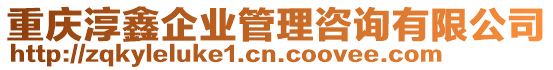 重庆淳鑫企业管理咨询有限公司
http://zqkyleluke1.cn.coovee.com